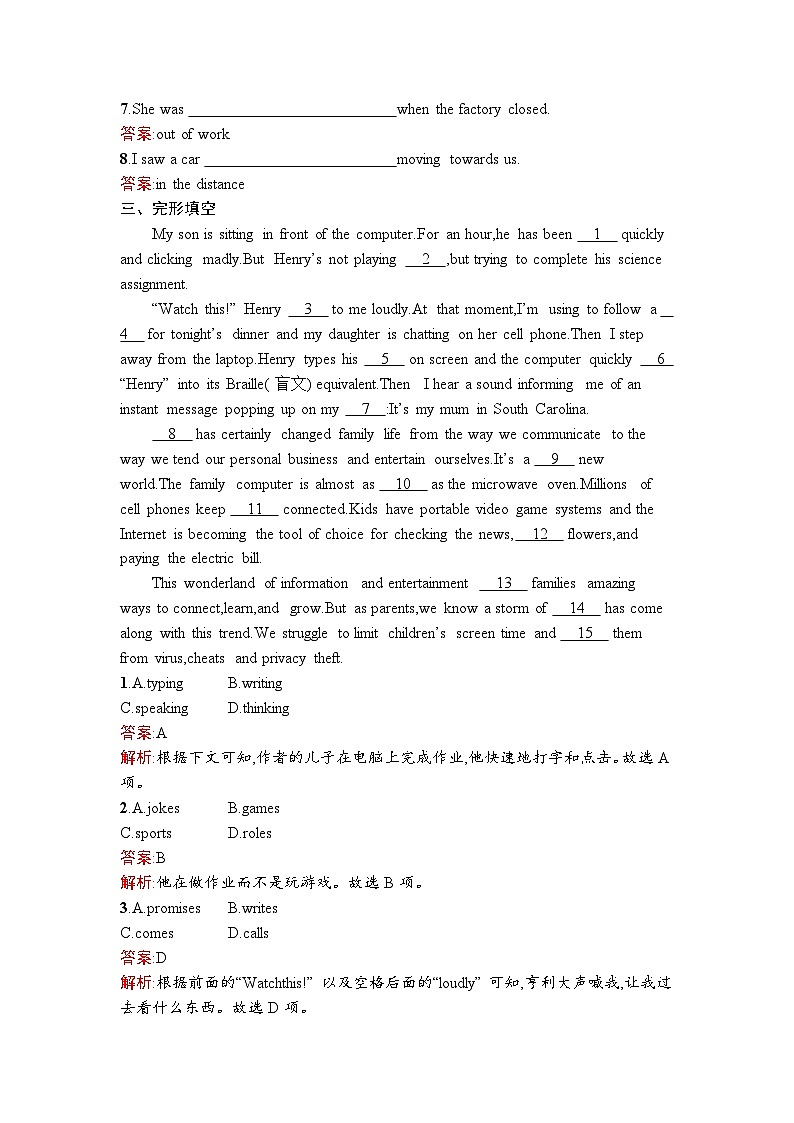 7.She was ____________________________when the factory closed.
答案:out of work
8.I saw a car __________________________moving towards us.
答案:in the distance
三、完形填空

My son is sitting in front of the computer.For an hour,he has been __1__ quickly and clicking madly.But Henry's not playing __2__,but trying to complete his science assignment.

"Watch this!" Henry __3__ to me loudly.At that moment,I'm using to follow a __4__ for tonight's dinner and my daughter is chatting on her cell phone.Then I step away from the laptop.Henry types his __5__ on screen and the computer quickly __6__ "Henry" into its Braille(盲文) equivalent.Then I hear a sound informing me of an instant message popping up on my __7__:It's my mum in South Carolina.

__8__ has certainly changed family life from the way we communicate to the way we tend our personal business and entertain ourselves.It's a __9__ new world.The family computer is almost as __10__ as the microwave oven.Millions of cell phones keep __11__ connected.Kids have portable video game systems and the Internet is becoming the tool of choice for checking the news,__12__ flowers,and paying the electric bill.

This wonderland of information and entertainment __13__ families amazing ways to connect,learn,and grow.But as parents,we know a storm of __14__ has come along with this trend.We struggle to limit children's screen time and __15__ them from virus,cheats and privacy theft.
1.A.typing B.writing
C.speaking D.thinking
答案:A
解析:根据下文可知,作者的儿子在电脑上完成作业,他快速地打字和点击。故选 A 项。
2.A.jokes B.games
C.sports D.roles
答案:B
解析:他在做作业而不是玩游戏。故选 B 项。
3.A.promises B.writes
C.comes D.calls
答案:D
解析:根据前面的"Watchthis!" 以及空格后面的"loudly" 可知,亨利大声喊我,让我过去看什么东西。故选 D 项。